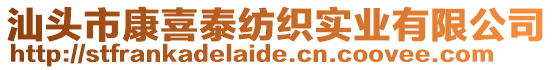 汕头市康喜泰纺织实业有限公司
http://stfrankadelaide.cn.coovee.com